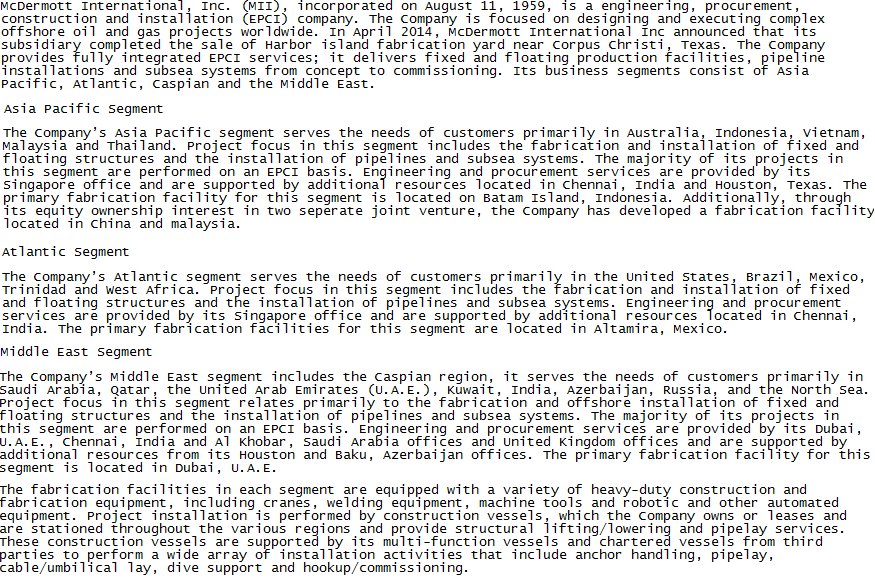 McDermott International, Inc. (MII), incorporated on August 11, 1959, is a engineering, procurement, construction and installation (EPCI) company. The Company is focused on designing and executing complex offshore oil and gas projects worldwide. In April 2014, McDermott International Inc announced that its subsidiary completed the sale of Harbor island fabrication yard near Corpus Christi, Texas. The Company provides fully integrated EPCI services; it delivers fixed and floating production facilities, pipeline installations and subsea systems from concept to commissioning. Its business segments consist of Asia Pacific, Atlantic, Caspian and the Middle East.

Asia Pacific Segment

The Company's Asia Pacific segment serves the needs of customers primarily in Australia, Indonesia, Vietnam, Malaysia and Thailand. Project focus in this segment includes the fabrication and installation of fixed and floating structures and the installation of pipelines and subsea systems. The majority of its projects in this segment are performed on an EPCI basis. Engineering and procurement services are provided by its Singapore office and are supported by additional resources located in Chennai, India and Houston, Texas. The primary fabrication facility for this segment is located on Batam Island, Indonesia. Additionally, through its equity ownership interest in two seperate joint venture, the Company has developed a fabrication facility located in China and malaysia.

Atlantic Segment

The Company's Atlantic segment serves the needs of customers primarily in the United States, Brazil, Mexico, Trinidad and West Africa. Project focus in this segment includes the fabrication and installation of fixed and floating structures and the installation of pipelines and subsea systems. Engineering and procurement services are provided by its Singapore office and are supported by additional resources located in Chennai, India. The primary fabrication facilities for this segment are located in Altamira, Mexico.

Middle East Segment

The Company's Middle East segment includes the Caspian region, it serves the needs of customers primarily in Saudi Arabia, Qatar, the United Arab Emirates (U.A.E.), Kuwait, India, Azerbaijan, Russia, and the North Sea. Project focus in this segment relates primarily to the fabrication and offshore installation of fixed and floating structures and the installation of pipelines and subsea systems. The majority of its projects in this segment are performed on an EPCI basis. Engineering and procurement services are provided by its Dubai, U.A.E., Chennai, India and Al Khobar, Saudi Arabia offices and United Kingdom offices and are supported by additional resources from its Houston and Baku, Azerbaijan offices. The primary fabrication facility for this segment is located in Dubai, U.A.E.

The fabrication facilities in each segment are equipped with a variety of heavy-duty construction and fabrication equipment, including cranes, welding equipment, machine tools and robotic and other automated equipment. Project installation is performed by construction vessels, which the Company owns or leases and are stationed throughout the various regions and provide structural lifting/lowering and pipelay services. These construction vessels are supported by its multi-function vessels and chartered vessels from third parties to perform a wide array of installation activities that include anchor handling, pipelay, cable/umbilical lay, dive support and hookup/commissioning.